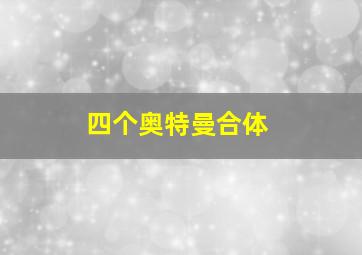 四个奥特曼合体